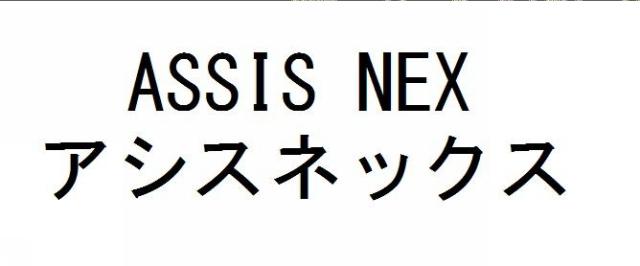 ASSIS NEX
アシスネックス